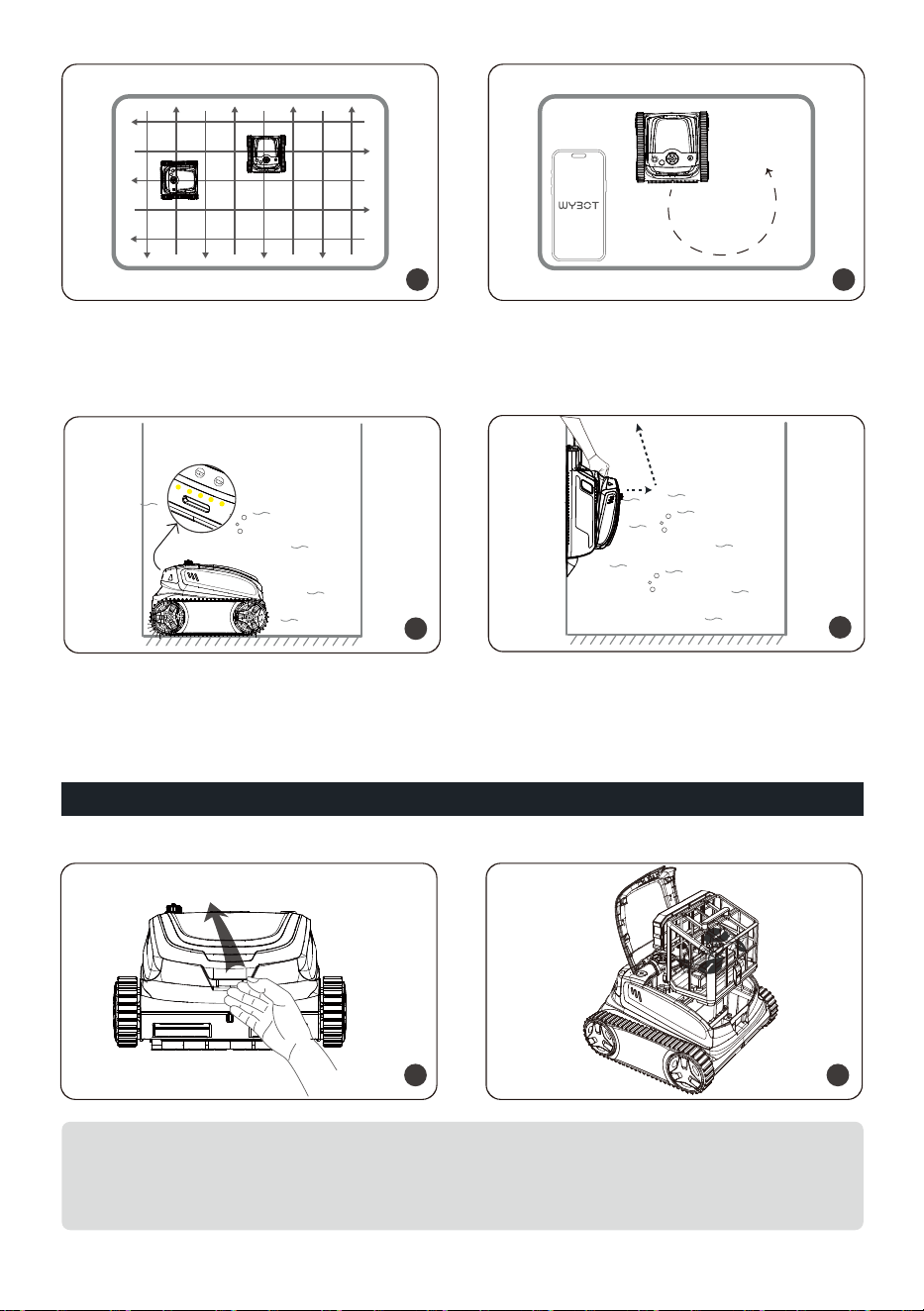 WYBOT